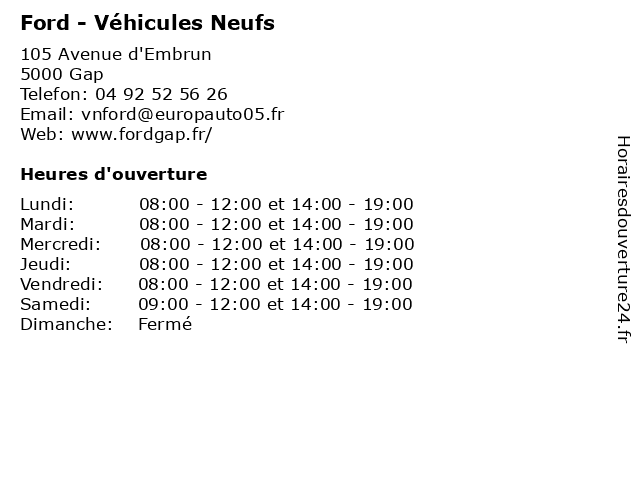 Ford - Véhicules Neufs

105 Avenue d'Embrun
5000 Gap
Telefon: 04 92 52 56 26
Email: vnford@europauto05.fr
Web: www.fordgap.fr/

Heures d'ouverture

| | |
|---|---|
| Lundi: | 08:00 - 12:00 et 14:00 - 19:00 |
| Mardi: | 08:00 - 12:00 et 14:00 - 19:00 |
| Mercredi: | 08:00 - 12:00 et 14:00 - 19:00 |
| Jeudi: | 08:00 - 12:00 et 14:00 - 19:00 |
| Vendredi: | 08:00 - 12:00 et 14:00 - 19:00 |
| Samedi: | 09:00 - 12:00 et 14:00 - 19:00 |
| Dimanche: | Fermé |

Horairesdouverture24.fr